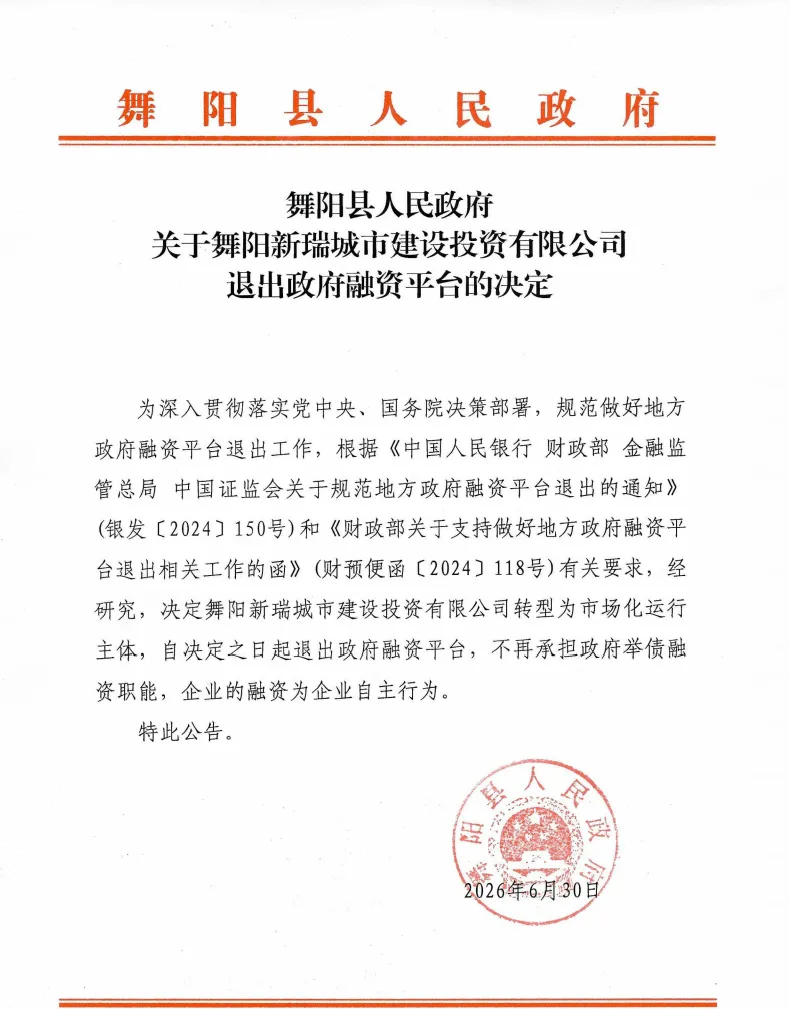 舞阳县人民政府

舞阳县人民政府
关于舞阳新瑞城市建设投资有限公司
退出政府融资平台的决定

为深入贯彻落实党中央、国务院决策部署，规范做好地方政府融资平台退出工作，根据《中国人民银行 财政部 金融监管总局 中国证监会关于规范地方政府融资平台退出的通知》（银发〔2024〕150号）和《财政部关于支持做好地方政府融资平台退出相关工作的函》（财预便函〔2024〕118号）有关要求，经研究，决定舞阳新瑞城市建设投资有限公司转型为市场化运行主体，自决定之日起退出政府融资平台，不再承担政府举债融资职能，企业的融资为企业自主行为。

特此公告。

舞阳县人民政府

2026年6月30日